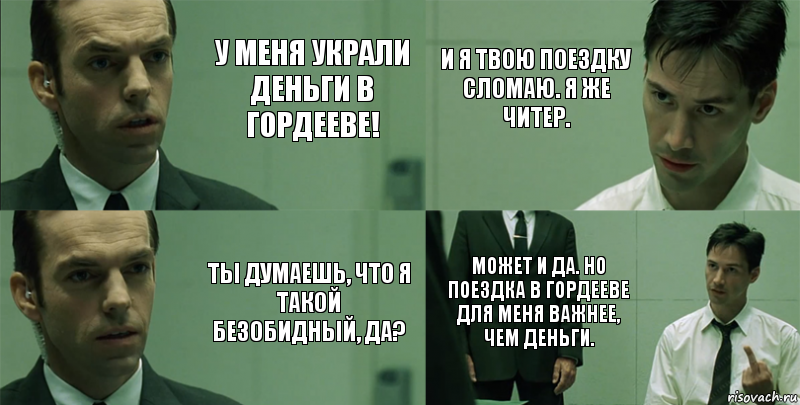 У МЕНЯ УКРАЛИ ДЕНЬГИ В ГОРДЕЕВЕ!

И Я ТВОЮ ПОЕЗДКУ СЛОМАЮ. Я ЖЕ ЧИТЕР.

ТЫ ДУМАЕШЬ, ЧТО Я ТАКОЙ БЕЗОБИДНЫЙ, ДА?

МОЖЕТ И ДА. НО ПОЕЗДКА В ГОРДЕЕВЕ ДЛЯ МЕНЯ ВАЖНЕЕ, ЧЕМ ДЕНЬГИ.

risovach.ru